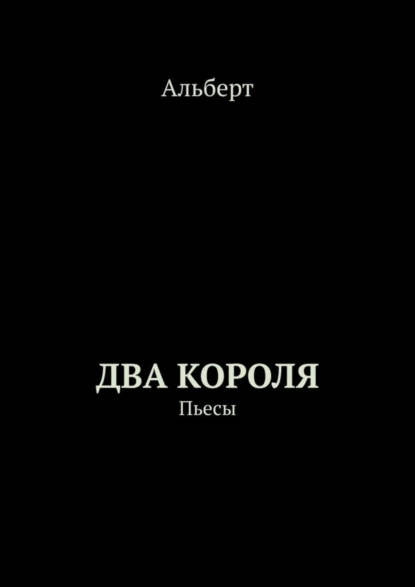 Альберт

ДВА КОРОЛЯ

Пьесы